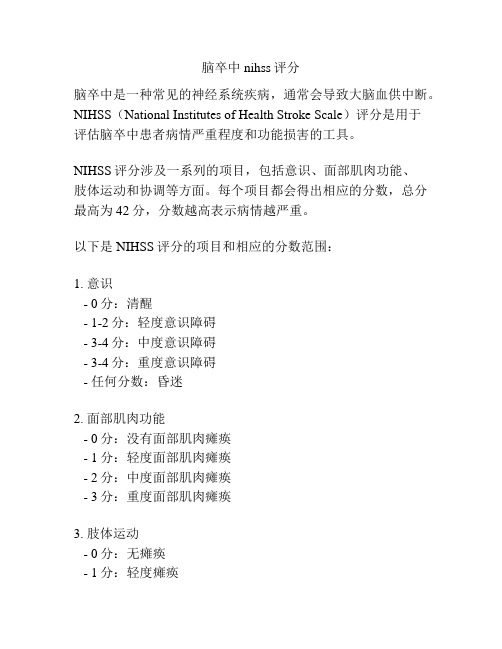 脑卒中 nihss 评分

脑卒中是一种常见的神经系统疾病，通常会导致大脑血供中断。NIHSS（National Institutes of Health Stroke Scale）评分是用于评估脑卒中患者病情严重程度和功能损害的工具。

NIHSS 评分涉及一系列的项目，包括意识、面部肌肉功能、肢体运动和协调等方面。每个项目都会得出相应的分数，总分最高为 42 分，分数越高表示病情越严重。

以下是 NIHSS 评分的项目和相应的分数范围：

1. 意识
- 0 分：清醒
- 1-2 分：轻度意识障碍
- 3-4 分：中度意识障碍
- 3-4 分：重度意识障碍
- 任何分数：昏迷

2. 面部肌肉功能
- 0 分：没有面部肌肉瘫痪
- 1 分：轻度面部肌肉瘫痪
- 2 分：中度面部肌肉瘫痪
- 3 分：重度面部肌肉瘫痪

3. 肢体运动
- 0 分：无瘫痪
- 1 分：轻度瘫痪